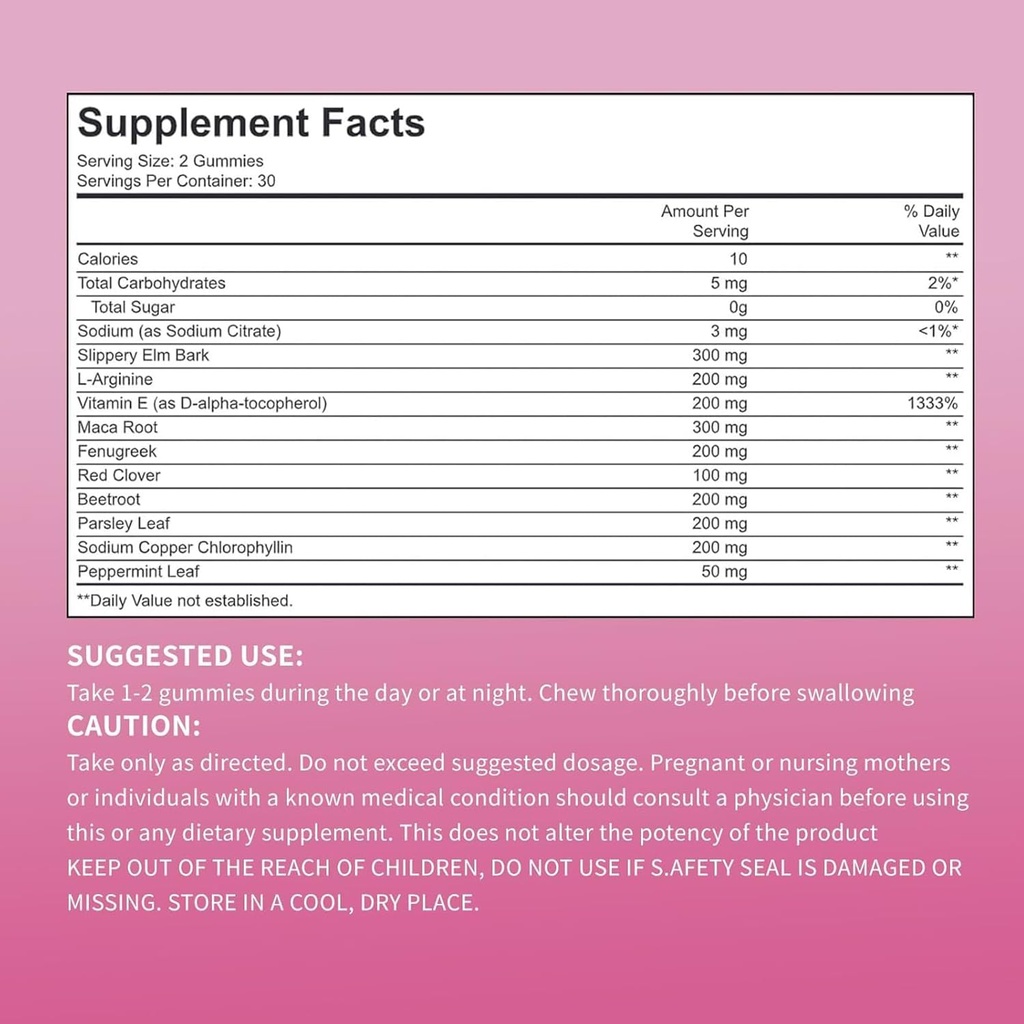 Supplement Facts
Serving Size: 2 Gummies
Servings Per Container: 30

| | Amount Per Serving | % Daily Value |
|---|---|---|
| Calories | 10 | ** |
| Total Carbohydrates | 5 mg | 2%* |
| Total Sugar | 0g | 0% |
| Sodium (as Sodium Citrate) | 3 mg | <1%* |
| Slippery Elm Bark | 300 mg | ** |
| L-Arginine | 200 mg | ** |
| Vitamin E (as D-alpha-tocopherol) | 200 mg | 1333% |
| Maca Root | 300 mg | ** |
| Fenugreek | 200 mg | ** |
| Red Clover | 100 mg | ** |
| Beetroot | 200 mg | ** |
| Parsley Leaf | 200 mg | ** |
| Sodium Copper Chlorophyllin | 200 mg | ** |
| Peppermint Leaf | 50 mg | ** |

**Daily Value not established.

SUGGESTED USE:
Take 1-2 gummies during the day or at night. Chew thoroughly before swallowing
CAUTION:
Take only as directed. Do not exceed suggested dosage. Pregnant or nursing mothers or individuals with a known medical condition should consult a physician before using this or any dietary supplement. This does not alter the potency of the product
KEEP OUT OF THE REACH OF CHILDREN, DO NOT USE IF S.AFETY SEAL IS DAMAGED OR MISSING. STORE IN A COOL, DRY PLACE.